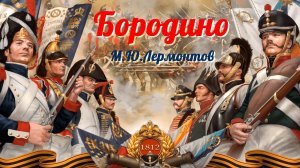 Бородино
М.Ю.Лермонтов
1812